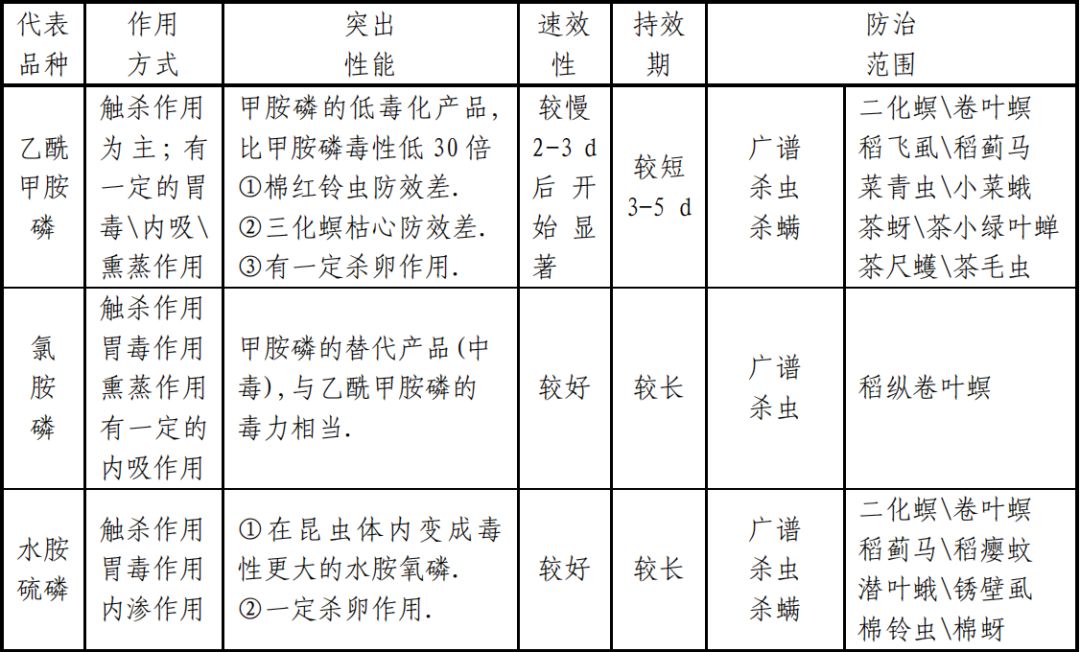 | 代表品种 | 作用方式 | 突出性能 | 速效性 | 持效期 | 防治范围 | |
|---|---|---|---|---|---|---|
| 乙酰甲胺磷 | 触杀作用为主；有一定的胃毒\内吸\熏蒸作用 | 甲胺磷的低毒化产品，比甲胺磷毒性低 30 倍 ①棉红铃虫防效差. ②三化螟枯心防效差. ③有一定杀卵作用. | 较慢 2-3 d 后开始显著 | 较短 3-5 d | 广谱杀虫杀螨 | 二化螟\卷叶螟 稻飞虱\稻蓟马 菜青虫\小菜蛾 茶蚜\茶小绿叶蝉 茶尺蠖\茶毛虫 |
| 氯胺磷 | 触杀作用 胃毒作用 熏蒸作用 有一定的内吸作用 | 甲胺磷的替代产品(中毒),与乙酰甲胺磷的毒力相当. | 较好 | 较长 | 广谱杀虫 | 稻纵卷叶螟 |
| 水胺硫磷 | 触杀作用 胃毒作用 内渗作用 | ①在昆虫体内变成毒性更大的水胺氧磷. ②一定杀卵作用. | 较好 | 较长 | 广谱杀虫杀螨 | 二化螟\卷叶螟 稻蓟马\稻瘿蚊 潜叶蛾\锈壁虱 棉铃虫\棉蚜 |